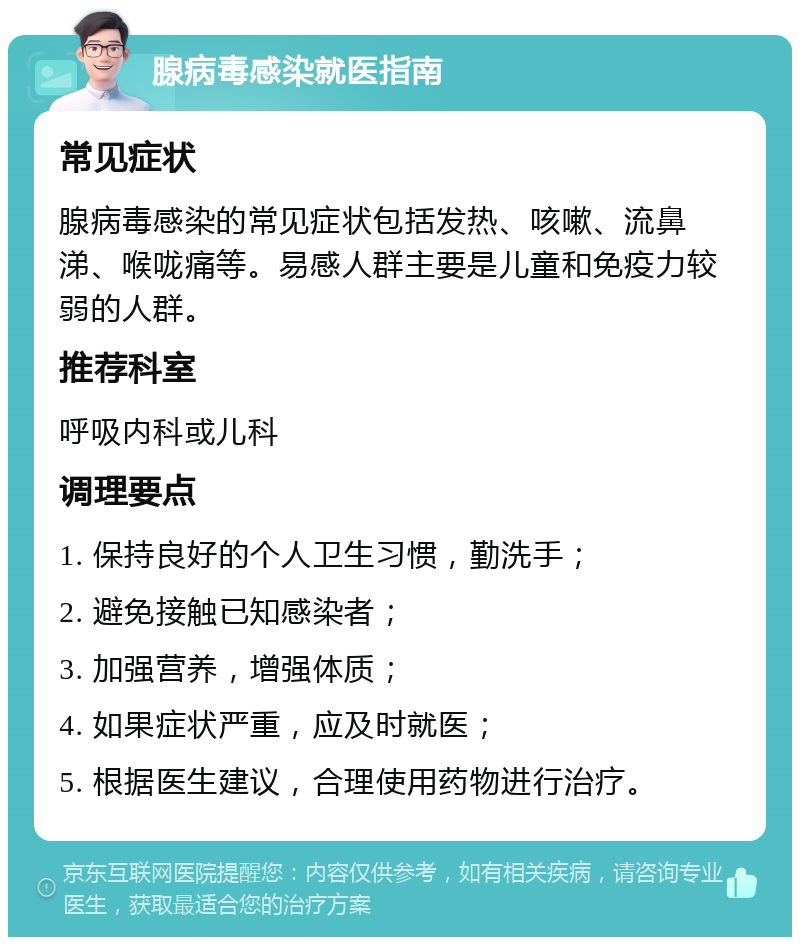 腺病毒感染就医指南

常见症状

腺病毒感染的常见症状包括发热、咳嗽、流鼻涕、喉咙痛等。易感人群主要是儿童和免疫力较弱的人群。

推荐科室

呼吸内科或儿科

调理要点

1. 保持良好的个人卫生习惯，勤洗手；

2. 避免接触已知感染者；

3. 加强营养，增强体质；

4. 如果症状严重，应及时就医；

5. 根据医生建议，合理使用药物进行治疗。

京东互联网医院提醒您：内容仅供参考，如有相关疾病，请咨询专业医生，获取最适合您的治疗方案